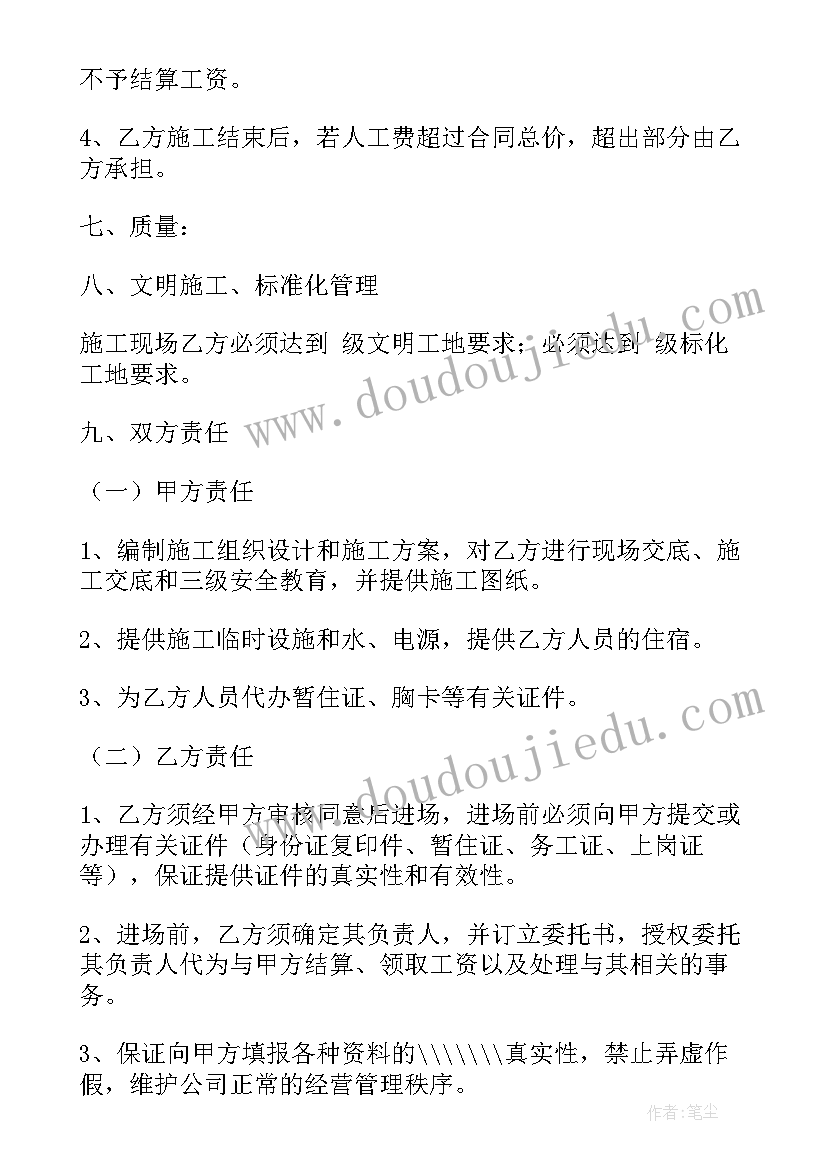 不予结算工资。

4、乙方施工结束后，若人工费超过合同总价，超出部分由乙方承担。

七、质量：

八、文明施工、标准化管理

施工现场乙方必须达到 级文明工地要求；必须达到 级标化工地要求。

九、双方责任

（一）甲方责任

1、编制施工组织设计和施工方案，对乙方进行现场交底、施工交底和三级安全教育，并提供施工图纸。

2、提供施工临时设施和水、电源，提供乙方人员的住宿。

3、为乙方人员代办暂住证、胸卡等有关证件。

（二）乙方责任

1、乙方须经甲方审核同意后进场，进场前必须向甲方提交或办理有关证件（身份证复印件、暂住证、务工证、上岗证等），保证提供证件的真实性和有效性。

2、进场前，乙方须确定其负责人，并订立委托书，授权委托其负责人代为与甲方结算、领取工资以及处理与其相关的事务。

3、保证向甲方填报各种资料的\\\\\\\真实性，禁止弄虚作假，维护公司正常的经营管理秩序。

www.doudoujiedu.com

www.doudoujiedu.com

作者：笔尘